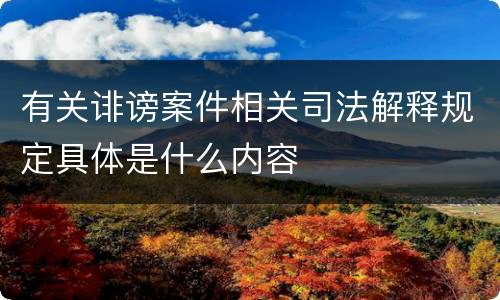 有关诽谤案件相关司法解释规定具体是什么内容